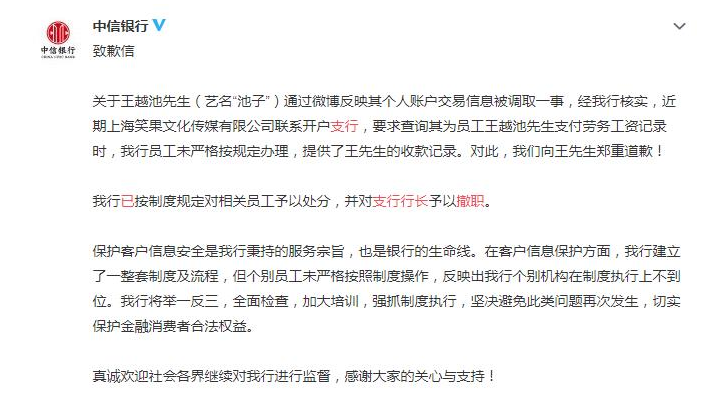 中信银行
CHINA CITIC BANK

中信银行

致歉信

关于王越池先生（艺名“池子”）通过微博反映其个人账户交易信息被调取一事，经我行核实，近期上海笑果文化传媒有限公司联系开户支行，要求查询其为员工王越池先生支付劳务工资记录时，我行员工未严格按规定办理，提供了王先生的收款记录。对此，我们向王先生郑重道歉！

我行已按制度规定对相关员工予以处分，并对支行行长予以撤职。

保护客户信息安全是我行秉持的服务宗旨，也是银行的生命线。在客户信息保护方面，我行建立了一整套制度及流程，但个别员工未严格按照制度操作，反映出我行个别机构在制度执行上不到位。我行将举一反三，全面检查，加大培训，强抓制度执行，坚决避免此类问题再次发生，切实保护金融消费者合法权益。

真诚欢迎社会各界继续对我行进行监督，感谢大家的关心与支持！